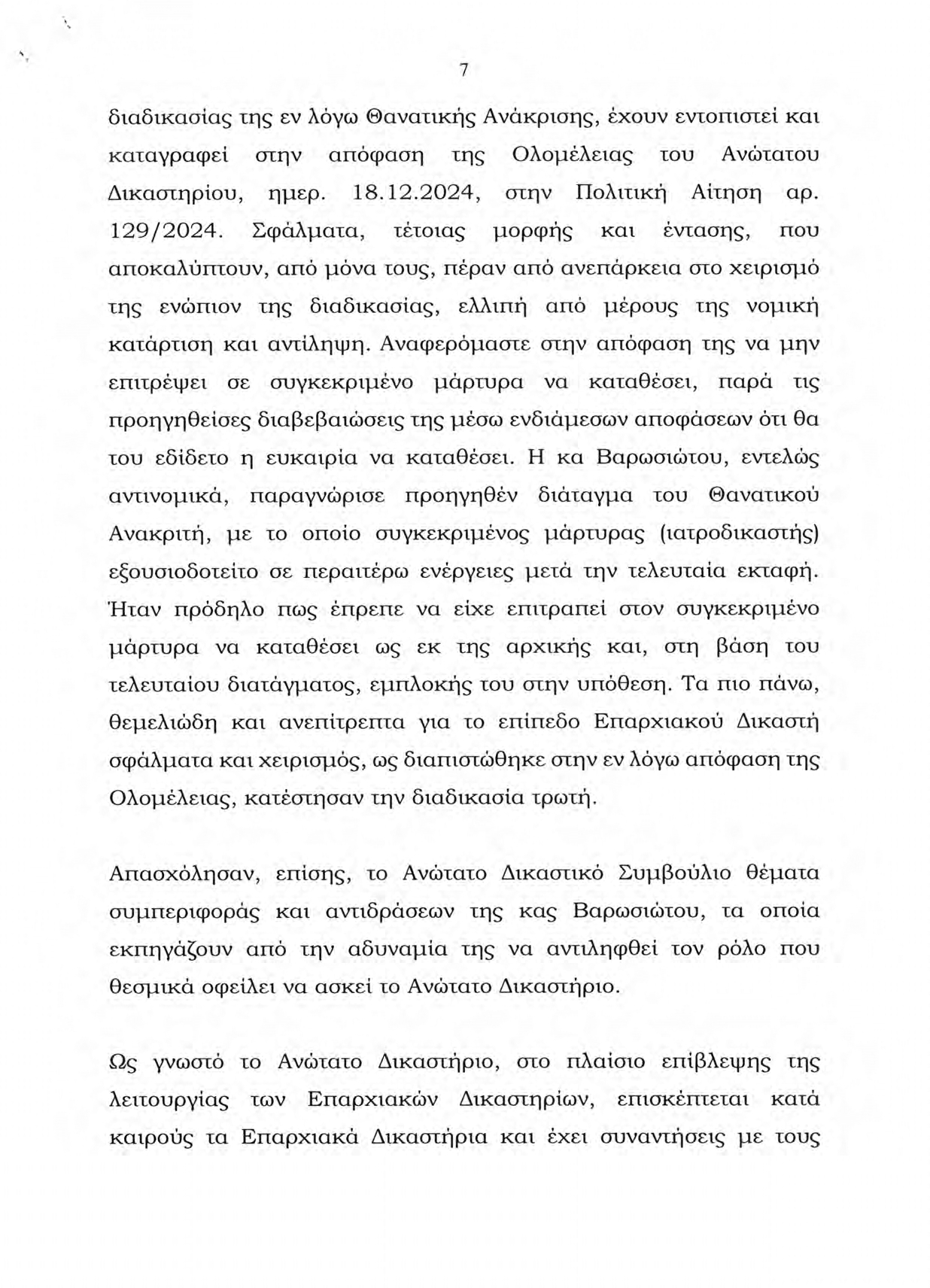 7

διαδικασίας της εν λόγω Θανατικής Ανάκρισης, έχουν εντοπιστεί και καταγραφεί στην απόφαση της Ολομέλειας του Ανώτατου Δικαστηρίου, ημερ. 18.12.2024, στην Πολιτική Αίτηση αρ. 129/2024. Σφάλματα, τέτοιας μορφής και έντασης, που αποκαλύπτουν, από μόνα τους, πέραν από ανεπάρκεια στο χειρισμό της ενώπιον της διαδικασίας, ελλιπή από μέρους της νομική κατάρτιση και αντίληψη. Αναφερόμαστε στην απόφαση της να μην επιτρέψει σε συγκεκριμένο μάρτυρα να καταθέσει, παρά τις προηγηθείσες διαβεβαιώσεις της μέσω ενδιάμεσων αποφάσεων ότι θα του εδίδετο η ευκαιρία να καταθέσει. Η κα Βαρωσιώτου, εντελώς αντινομικά, παραγνώρισε προηγηθέν διάταγμα του Θανατικού Ανακριτή, με το οποίο συγκεκριμένος μάρτυρας (ιατροδικαστής) εξουσιοδοτείτο σε περαιτέρω ενέργειες μετά την τελευταία εκταφή. Ήταν πρόδηλο πως έπρεπε να είχε επιτραπεί στον συγκεκριμένο μάρτυρα να καταθέσει ως εκ της αρχικής και, στη βάση του τελευταίου διατάγματος, εμπλοκής του στην υπόθεση. Τα πιο πάνω, θεμελιώδη και ανεπίτρεπτα για το επίπεδο Επαρχιακού Δικαστή σφάλματα και χειρισμός, ως διαπιστώθηκε στην εν λόγω απόφαση της Ολομέλειας, κατέστησαν την διαδικασία τρωτή.

Απασχόλησαν, επίσης, το Ανώτατο Δικαστικό Συμβούλιο θέματα συμπεριφοράς και αντιδράσεων της κας Βαρωσιώτου, τα οποία εκπηγάζουν από την αδυναμία της να αντιληφθεί τον ρόλο που θεσμικά οφείλει να ασκεί το Ανώτατο Δικαστήριο.

Ως γνωστό το Ανώτατο Δικαστήριο, στο πλαίσιο επίβλεψης της λειτουργίας των Επαρχιακών Δικαστηρίων, επισκέπτεται κατά καιρούς τα Επαρχιακά Δικαστήρια και έχει συναντήσεις με τους